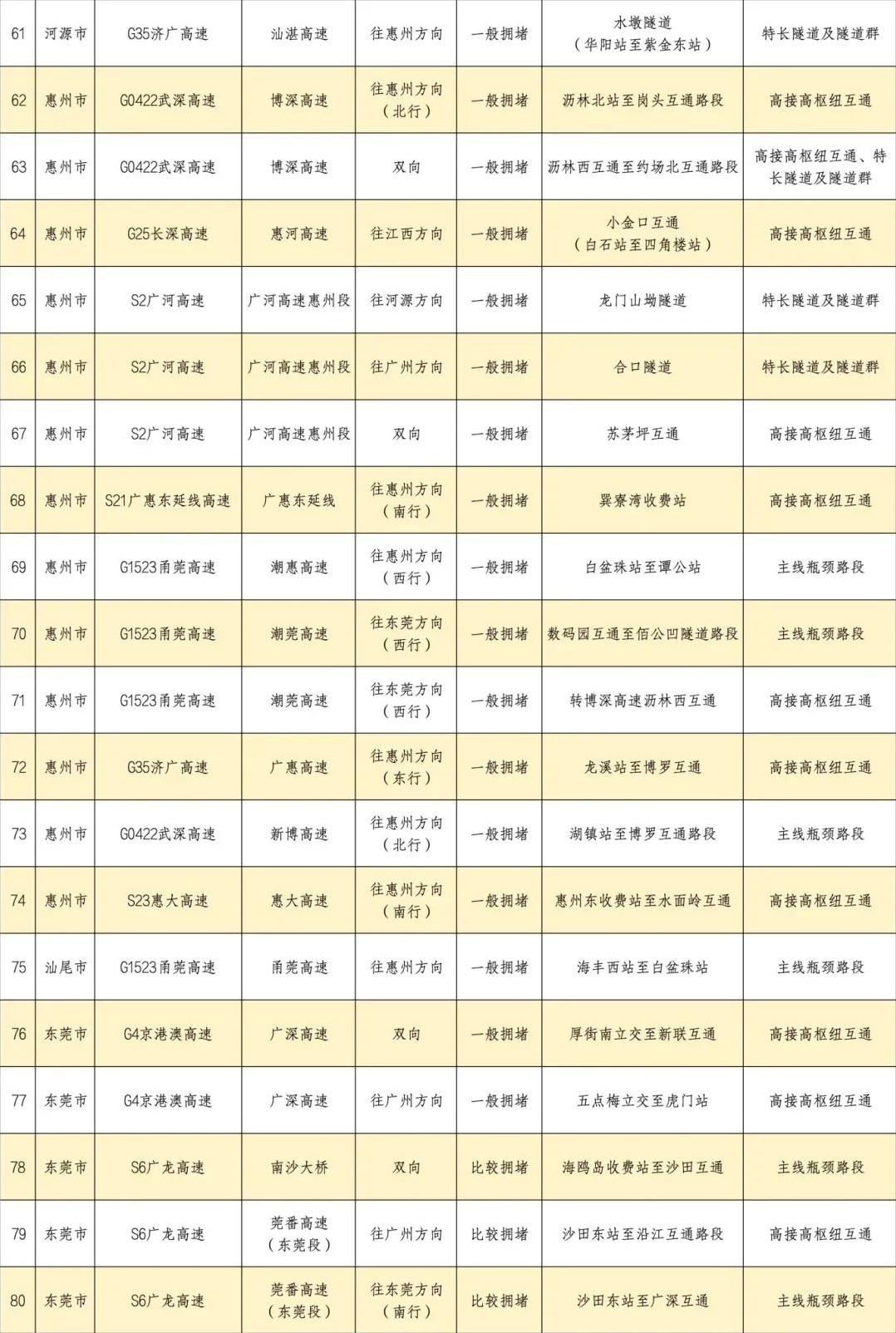 | 61 | 河源市 | G35济广高速 | 汕湛高速 | 往惠州方向 | 一般拥堵 | 水墩隧道（华阳站至紫金东站） | 特长隧道及隧道群 |
|---|---|---|---|---|---|---|---|
| 62 | 惠州市 | G0422武深高速 | 博深高速 | 往惠州方向（北行） | 一般拥堵 | 沥林北站至岗头互通路段 | 高接高枢纽互通 |
| 63 | 惠州市 | G0422武深高速 | 博深高速 | 双向 | 一般拥堵 | 沥林西互通至约场北互通路段 | 高接高枢纽互通、特长隧道及隧道群 |
| 64 | 惠州市 | G25长深高速 | 惠河高速 | 往江西方向 | 一般拥堵 | 小金口互通（白石站至四角楼站） | 高接高枢纽互通 |
| 65 | 惠州市 | S2广河高速 | 广河高速惠州段 | 往河源方向 | 一般拥堵 | 龙门山坳隧道 | 特长隧道及隧道群 |
| 66 | 惠州市 | S2广河高速 | 广河高速惠州段 | 往广州方向 | 一般拥堵 | 合口隧道 | 特长隧道及隧道群 |
| 67 | 惠州市 | S2广河高速 | 广河高速惠州段 | 双向 | 一般拥堵 | 苏茅坪互通 | 高接高枢纽互通 |
| 68 | 惠州市 | S21广惠东延线高速 | 广惠东延线 | 往惠州方向（南行） | 一般拥堵 | 巽寮湾收费站 | 高接高枢纽互通 |
| 69 | 惠州市 | G1523甬莞高速 | 潮惠高速 | 往惠州方向（西行） | 一般拥堵 | 白盆珠站至谭公站 | 主线瓶颈路段 |
| 70 | 惠州市 | G1523甬莞高速 | 潮莞高速 | 往东莞方向（西行） | 一般拥堵 | 数码园互通至佰公凹隧道路段 | 主线瓶颈路段 |
| 71 | 惠州市 | G1523甬莞高速 | 潮莞高速 | 往东莞方向（西行） | 一般拥堵 | 转博深高速沥林西互通 | 高接高枢纽互通 |
| 72 | 惠州市 | G35济广高速 | 广惠高速 | 往惠州方向（东行） | 一般拥堵 | 龙溪站至博罗互通 | 高接高枢纽互通 |
| 73 | 惠州市 | G0422武深高速 | 新博高速 | 往惠州方向（北行） | 一般拥堵 | 湖镇站至博罗互通路段 | 主线瓶颈路段 |
| 74 | 惠州市 | S23惠大高速 | 惠大高速 | 往惠州方向（南行） | 一般拥堵 | 惠州东收费站至水面岭互通 | 高接高枢纽互通 |
| 75 | 汕尾市 | G1523甬莞高速 | 甬莞高速 | 往惠州方向 | 一般拥堵 | 海丰西站至白盆珠站 | 主线瓶颈路段 |
| 76 | 东莞市 | G4京港澳高速 | 广深高速 | 双向 | 一般拥堵 | 厚街南立交至新联互通 | 高接高枢纽互通 |
| 77 | 东莞市 | G4京港澳高速 | 广深高速 | 往广州方向 | 一般拥堵 | 五点梅立交至虎门站 | 高接高枢纽互通 |
| 78 | 东莞市 | S6广龙高速 | 南沙大桥 | 双向 | 比较拥堵 | 海鸥岛收费站至沙田互通 | 主线瓶颈路段 |
| 79 | 东莞市 | S6广龙高速 | 莞番高速（东莞段） | 往广州方向 | 比较拥堵 | 沙田东站至沿江互通路段 | 高接高枢纽互通 |
| 80 | 东莞市 | S6广龙高速 | 莞番高速（东莞段） | 往东莞方向（南行） | 比较拥堵 | 沙田东站至广深互通 | 主线瓶颈路段 |